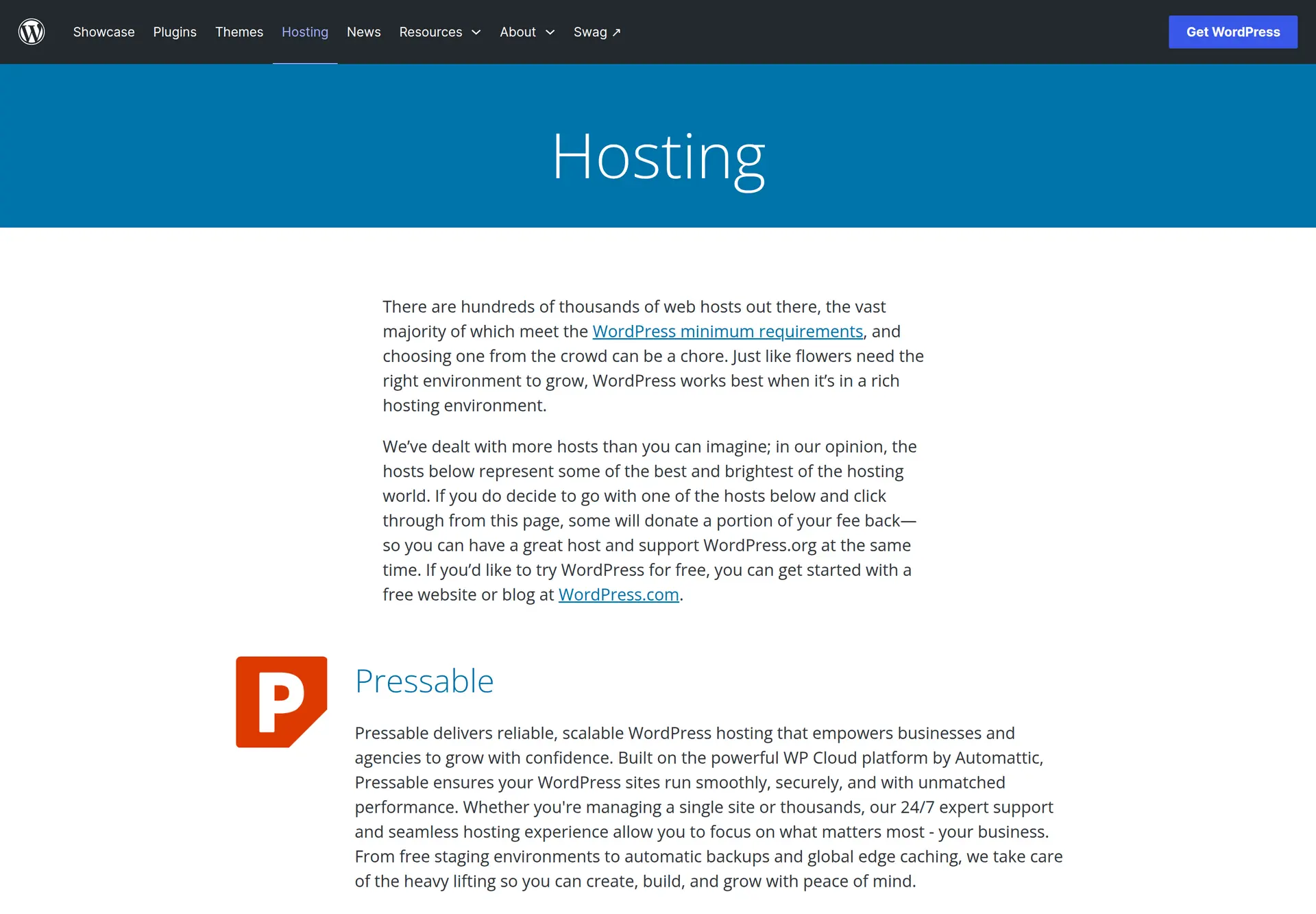 Showcase Plugins Themes Hosting News Resources About Swag ↗ Get WordPress

Hosting

There are hundreds of thousands of web hosts out there, the vast majority of which meet the WordPress minimum requirements, and choosing one from the crowd can be a chore. Just like flowers need the right environment to grow, WordPress works best when it's in a rich hosting environment.

We've dealt with more hosts than you can imagine; in our opinion, the hosts below represent some of the best and brightest of the hosting world. If you do decide to go with one of the hosts below and click through from this page, some will donate a portion of your fee back—so you can have a great host and support WordPress.org at the same time. If you'd like to try WordPress for free, you can get started with a free website or blog at WordPress.com.

P

Pressable

Pressable delivers reliable, scalable WordPress hosting that empowers businesses and agencies to grow with confidence. Built on the powerful WP Cloud platform by Automattic, Pressable ensures your WordPress sites run smoothly, securely, and with unmatched performance. Whether you're managing a single site or thousands, our 24/7 expert support and seamless hosting experience allow you to focus on what matters most - your business. From free staging environments to automatic backups and global edge caching, we take care of the heavy lifting so you can create, build, and grow with peace of mind.